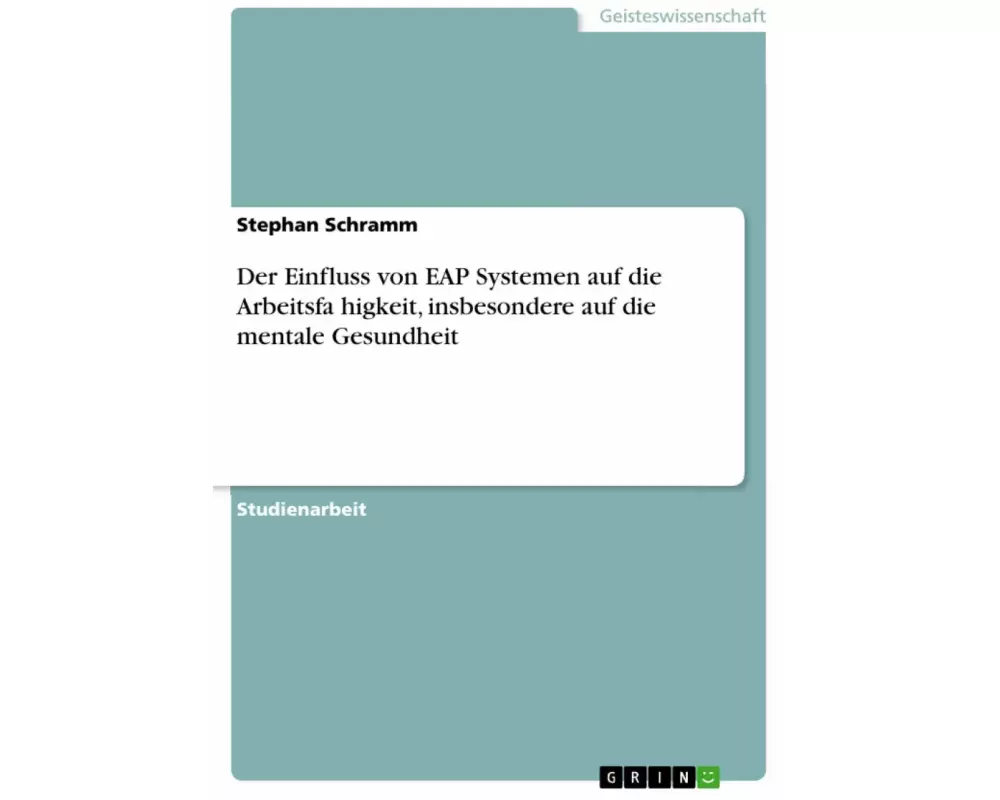 Geisteswissenschaft

Stephan Schramm

Der Einfluss von EAP Systemen auf die Arbeitsfa higkeit, insbesondere auf die mentale Gesundheit

Studienarbeit

GRIN